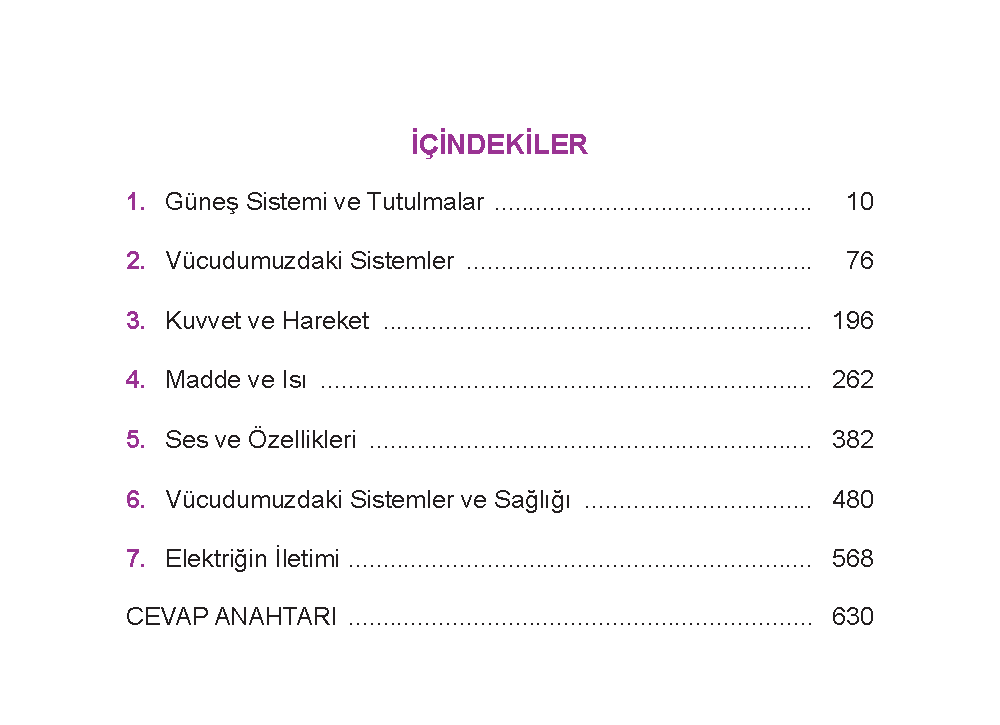 İÇİNDEKİLER

1. Güneş Sistemi ve Tutulmalar 10

2. Vücudumuzdaki Sistemler 76

3. Kuvvet ve Hareket 196

4. Madde ve Isı 262

5. Ses ve Özellikleri 382

6. Vücudumuzdaki Sistemler ve Sağlığı 480

7. Elektriğin İletimi 568

CEVAP ANAHTARI 630